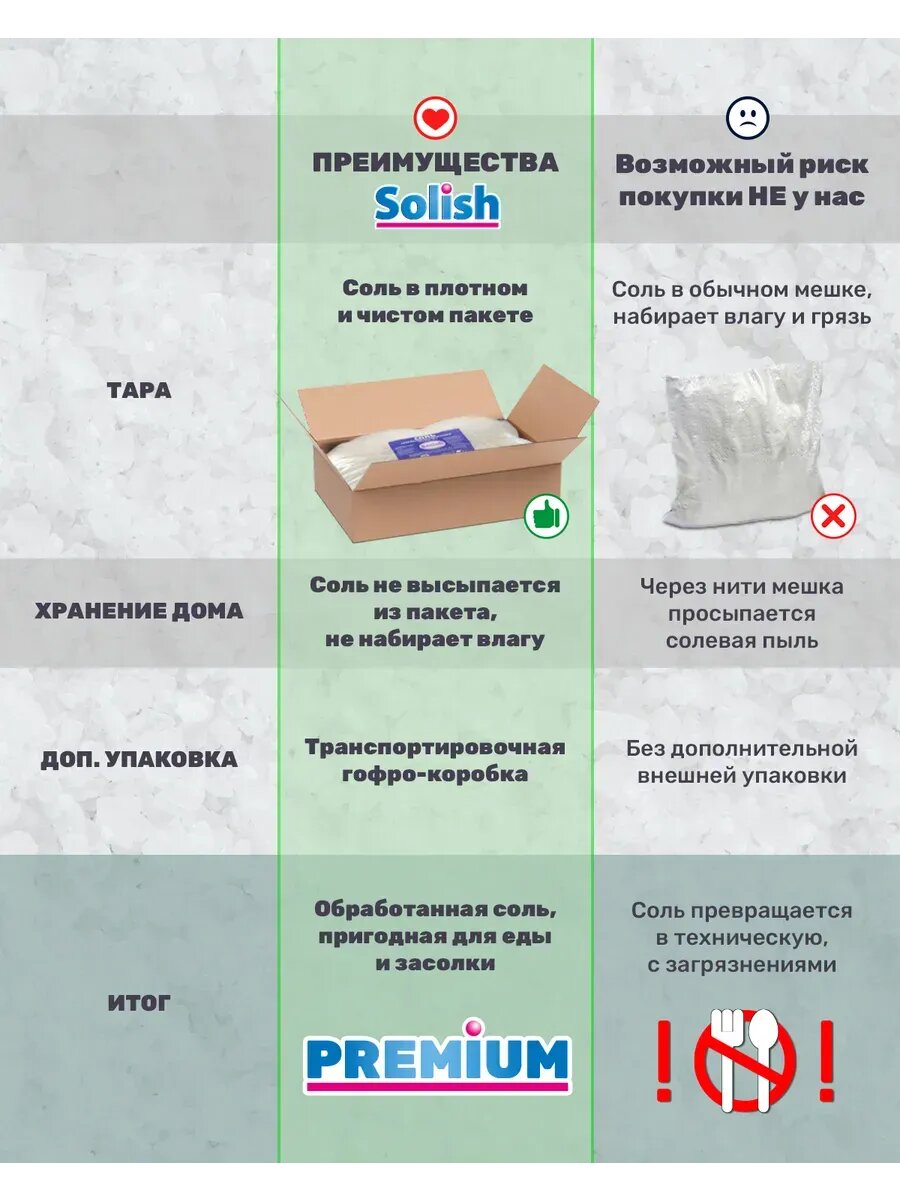 | | ПРЕИМУЩЕСТВА Solish | Возможный риск покупки НЕ у нас |
|---|---|---|
| ТАРА | Соль в плотном и чистом пакете | Соль в обычном мешке, набирает влагу и грязь |
| ХРАНЕНИЕ ДОМА | Соль не высыпается из пакета, не набирает влагу | Через нити мешка просыпается солевая пыль |
| ДОП. УПАКОВКА | Транспортировочная гофро-коробка | Без дополнительной внешней упаковки |
| ИТОГ | Обработанная соль, пригодная для еды и засолки PREMIUM | Соль превращается в техническую, с загрязнениями ! ! |